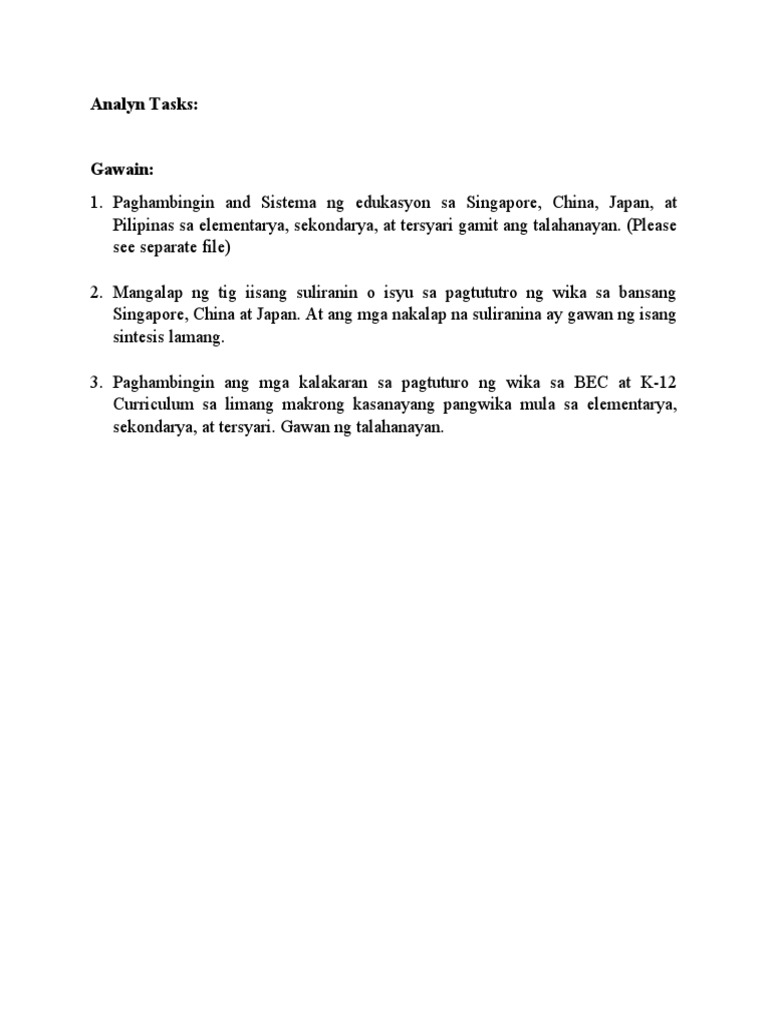 Analyn Tasks:

Gawain:

1. Paghambingin and Sistema ng edukasyon sa Singapore, China, Japan, at Pilipinas sa elementarya, sekondarya, at tersyari gamit ang talahanayan. (Please see separate file)

2. Mangalap ng tig iisang suliranin o isyu sa pagtututro ng wika sa bansang Singapore, China at Japan. At ang mga nakalap na suliranina ay gawan ng isang sintesis lamang.

3. Paghambingin ang mga kalakaran sa pagtuturo ng wika sa BEC at K-12 Curriculum sa limang makrong kasanayang pangwika mula sa elementarya, sekondarya, at tersyari. Gawan ng talahanayan.